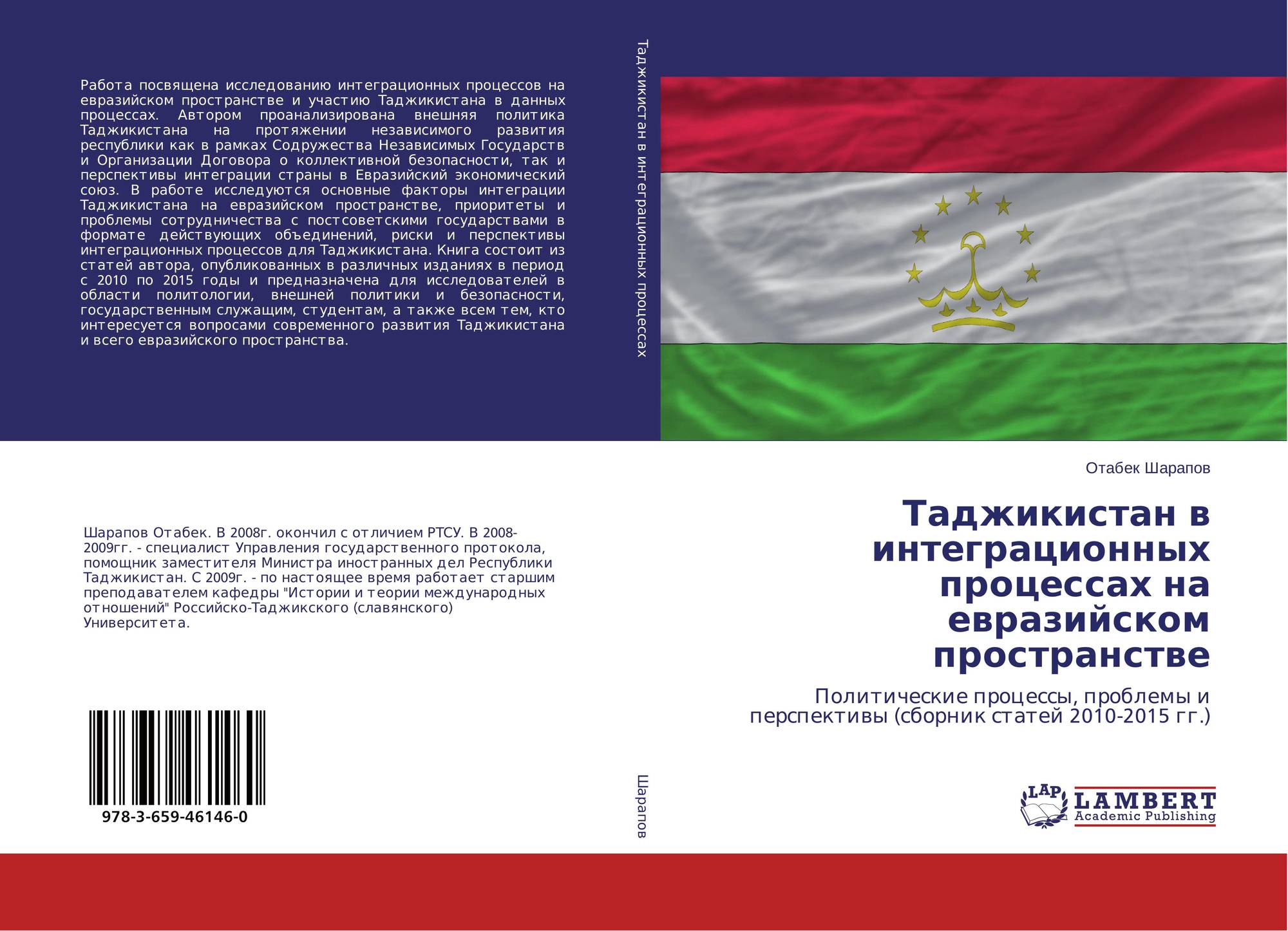 Работа посвящена исследованию интеграционных процессов на евразийском пространстве и участию Таджикистана в данных процессах. Автором проанализирована внешняя политика Таджикистана на протяжении независимого развития республики как в рамках Содружества Независимых Государств и Организации Договора о коллективной безопасности, так и перспективы интеграции страны в Евразийский экономический союз. В работе исследуются основные факторы интеграции Таджикистана на евразийском пространстве, приоритеты и проблемы сотрудничества с постсоветскими государствами в формате действующих объединений, риски и перспективы интеграционных процессов для Таджикистана. Книга состоит из статей автора, опубликованных в различных изданиях в период с 2010 по 2015 годы и предназначена для исследователей в области политологии, внешней политики и безопасности, государственным служащим, студентам, а также всем тем, кто интересуется вопросами современного развития Таджикистана и всего евразийского пространства.

Шарапов Отабек. В 2008г. окончил с отличием РТСУ. В 2008-2009гг. - специалист Управления государственного протокола, помощник заместителя Министра иностранных дел Республики Таджикистан. С 2009г. - по настоящее время работает старшим преподавателем кафедры "Истории и теории международных отношений" Российско-Таджикского (славянского) Университета.

978-3-659-46146-0

Таджикистан в интеграционных процессах

Шарапов

Отабек Шарапов

Таджикистан в интеграционных процессах на евразийском пространстве

Политические процессы, проблемы и перспективы (сборник статей 2010-2015 гг.)

LAP LAMBERT Academic Publishing